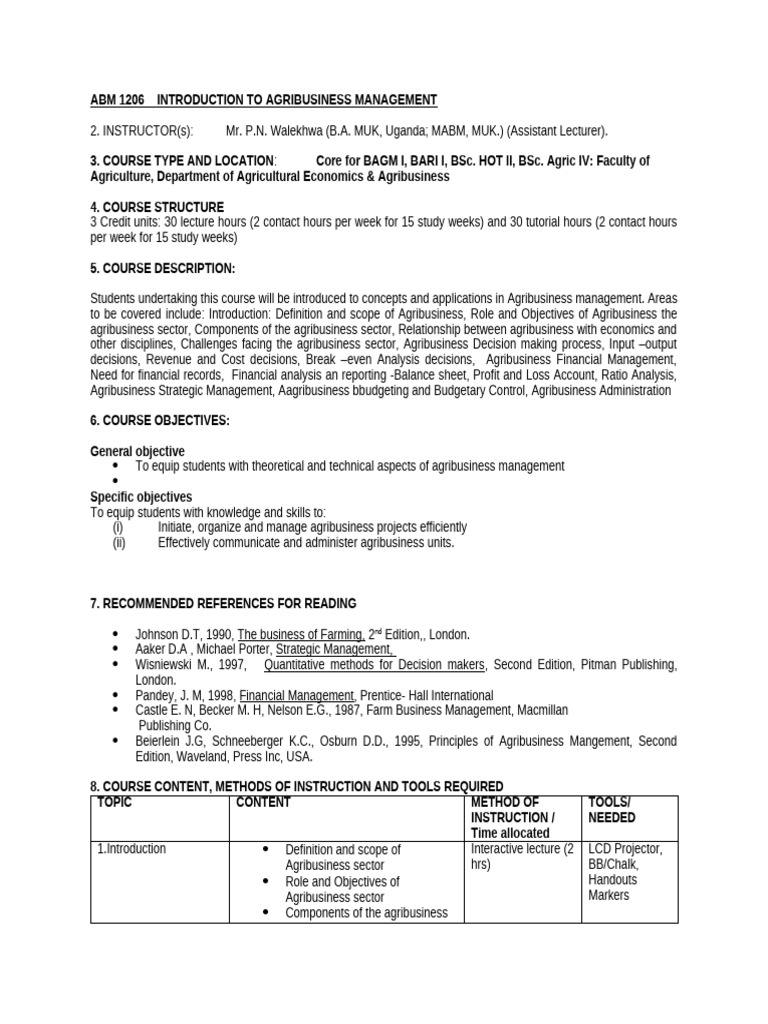 ABM 1206 INTRODUCTION TO AGRIBUSINESS MANAGEMENT

2. INSTRUCTOR(s): Mr. P.N. Walekhwa (B.A. MUK, Uganda; MABM, MUK.) (Assistant Lecturer).

3. COURSE TYPE AND LOCATION: Core for BAGM I, BARI I, BSc. HOT II, BSc. Agric IV: Faculty of Agriculture, Department of Agricultural Economics & Agribusiness

4. COURSE STRUCTURE
3 Credit units: 30 lecture hours (2 contact hours per week for 15 study weeks) and 30 tutorial hours (2 contact hours per week for 15 study weeks)

5. COURSE DESCRIPTION:

Students undertaking this course will be introduced to concepts and applications in Agribusiness management. Areas to be covered include: Introduction: Definition and scope of Agribusiness, Role and Objectives of Agribusiness the agribusiness sector, Components of the agribusiness sector, Relationship between agribusiness with economics and other disciplines, Challenges facing the agribusiness sector, Agribusiness Decision making process, Input –output decisions, Revenue and Cost decisions, Break –even Analysis decisions, Agribusiness Financial Management, Need for financial records, Financial analysis an reporting -Balance sheet, Profit and Loss Account, Ratio Analysis, Agribusiness Strategic Management, Aagribusiness bbudgeting and Budgetary Control, Agribusiness Administration

6. COURSE OBJECTIVES:

General objective
• To equip students with theoretical and technical aspects of agribusiness management
•
Specific objectives
To equip students with knowledge and skills to:
(i) Initiate, organize and manage agribusiness projects efficiently
(ii) Effectively communicate and administer agribusiness units.

7. RECOMMENDED REFERENCES FOR READING

• Johnson D.T, 1990, The business of Farming, 2$^{nd}$ Edition,, London.
• Aaker D.A , Michael Porter, Strategic Management,
• Wisniewski M., 1997, Quantitative methods for Decision makers, Second Edition, Pitman Publishing, London.
• Pandey, J. M, 1998, Financial Management, Prentice- Hall International
• Castle E. N, Becker M. H, Nelson E.G., 1987, Farm Business Management, Macmillan Publishing Co.
• Beierlein J.G, Schneeberger K.C., Osburn D.D., 1995, Principles of Agribusiness Mangement, Second Edition, Waveland, Press Inc, USA.

8. COURSE CONTENT, METHODS OF INSTRUCTION AND TOOLS REQUIRED

| TOPIC | CONTENT | METHOD OF INSTRUCTION / Time allocated | TOOLS/ NEEDED |
|---|---|---|---|
| 1.Introduction | • Definition and scope of Agribusiness sector • Role and Objectives of Agribusiness sector • Components of the agribusiness | Interactive lecture (2 hrs) | LCD Projector, BB/Chalk, Handouts Markers |